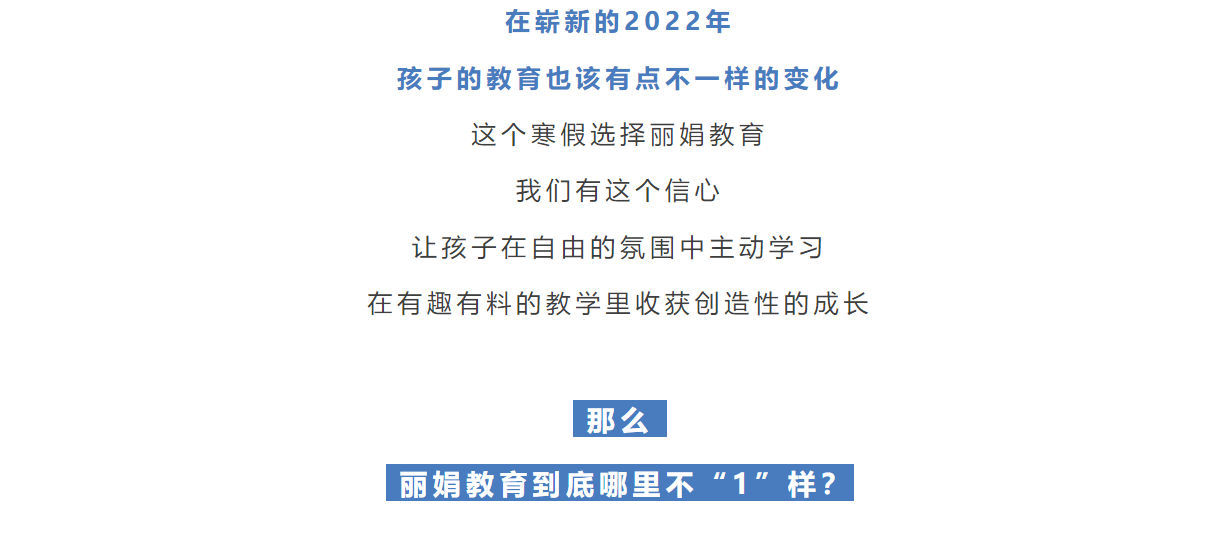 在崭新的2022年

孩子的教育也该有点不一样的变化

这个寒假选择丽娟教育

我们有这个信心

让孩子在自由的氛围中主动学习

在有趣有料的教学里收获创造性的成长

那么

丽娟教育到底哪里不“1”样？